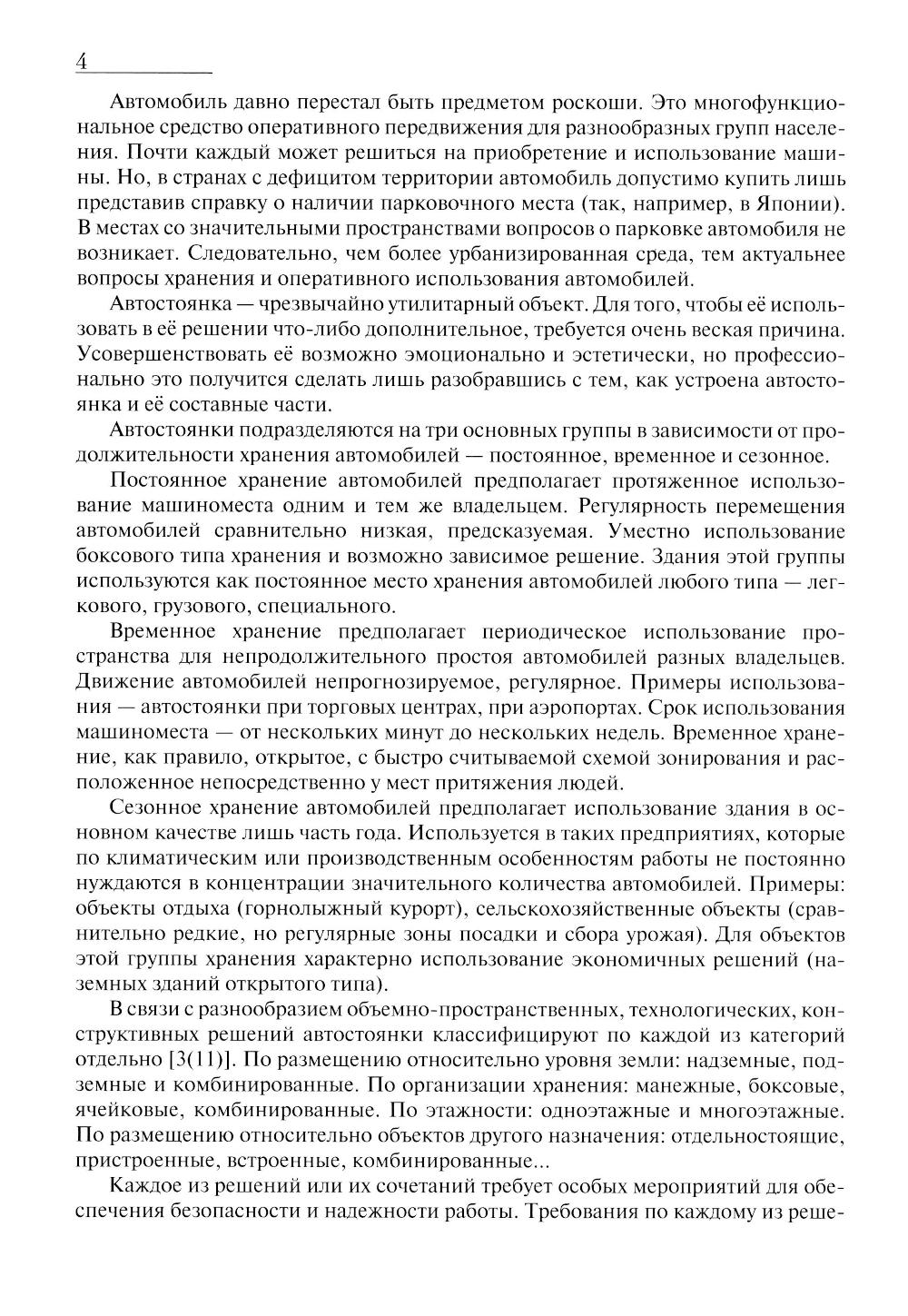 4

Автомобиль давно перестал быть предметом роскоши. Это многофункциональное средство оперативного передвижения для разнообразных групп населения. Почти каждый может решиться на приобретение и использование машины. Но, в странах с дефицитом территории автомобиль допустимо купить лишь представив справку о наличии парковочного места (так, например, в Японии). В местах со значительными пространствами вопросов о парковке автомобиля не возникает. Следовательно, чем более урбанизированная среда, тем актуальнее вопросы хранения и оперативного использования автомобилей.

Автостоянка — чрезвычайно утилитарный объект. Для того, чтобы её использовать в её решении что-либо дополнительное, требуется очень веская причина. Усовершенствовать её возможно эмоционально и эстетически, но профессионально это получится сделать лишь разобравшись с тем, как устроена автостоянка и её составные части.

Автостоянки подразделяются на три основных группы в зависимости от продолжительности хранения автомобилей — постоянное, временное и сезонное.

Постоянное хранение автомобилей предполагает протяженное использование машиноместа одним и тем же владельцем. Регулярность перемещения автомобилей сравнительно низкая, предсказуемая. Уместно использование боксового типа хранения и возможно зависимое решение. Здания этой группы используются как постоянное место хранения автомобилей любого типа — легкового, грузового, специального.

Временное хранение предполагает периодическое использование пространства для непродолжительного простоя автомобилей разных владельцев. Движение автомобилей непрогнозируемое, регулярное. Примеры использования — автостоянки при торговых центрах, при аэропортах. Срок использования машиноместа — от нескольких минут до нескольких недель. Временное хранение, как правило, открытое, с быстро считываемой схемой зонирования и расположенное непосредственно у мест притяжения людей.

Сезонное хранение автомобилей предполагает использование здания в основном качестве лишь часть года. Используется в таких предприятиях, которые по климатическим или производственным особенностям работы не постоянно нуждаются в концентрации значительного количества автомобилей. Примеры: объекты отдыха (горнолыжный курорт), сельскохозяйственные объекты (сравнительно редкие, но регулярные зоны посадки и сбора урожая). Для объектов этой группы хранения характерно использование экономичных решений (наземных зданий открытого типа).

В связи с разнообразием объемно-пространственных, технологических, конструктивных решений автостоянки классифицируют по каждой из категорий отдельно [3(11)]. По размещению относительно уровня земли: надземные, подземные и комбинированные. По организации хранения: манежные, боксовые, ячейковые, комбинированные. По этажности: одноэтажные и многоэтажные. По размещению относительно объектов другого назначения: отдельностоящие, пристроенные, встроенные, комбинированные...

Каждое из решений или их сочетаний требует особых мероприятий для обеспечения безопасности и надежности работы. Требования по каждому из реше-